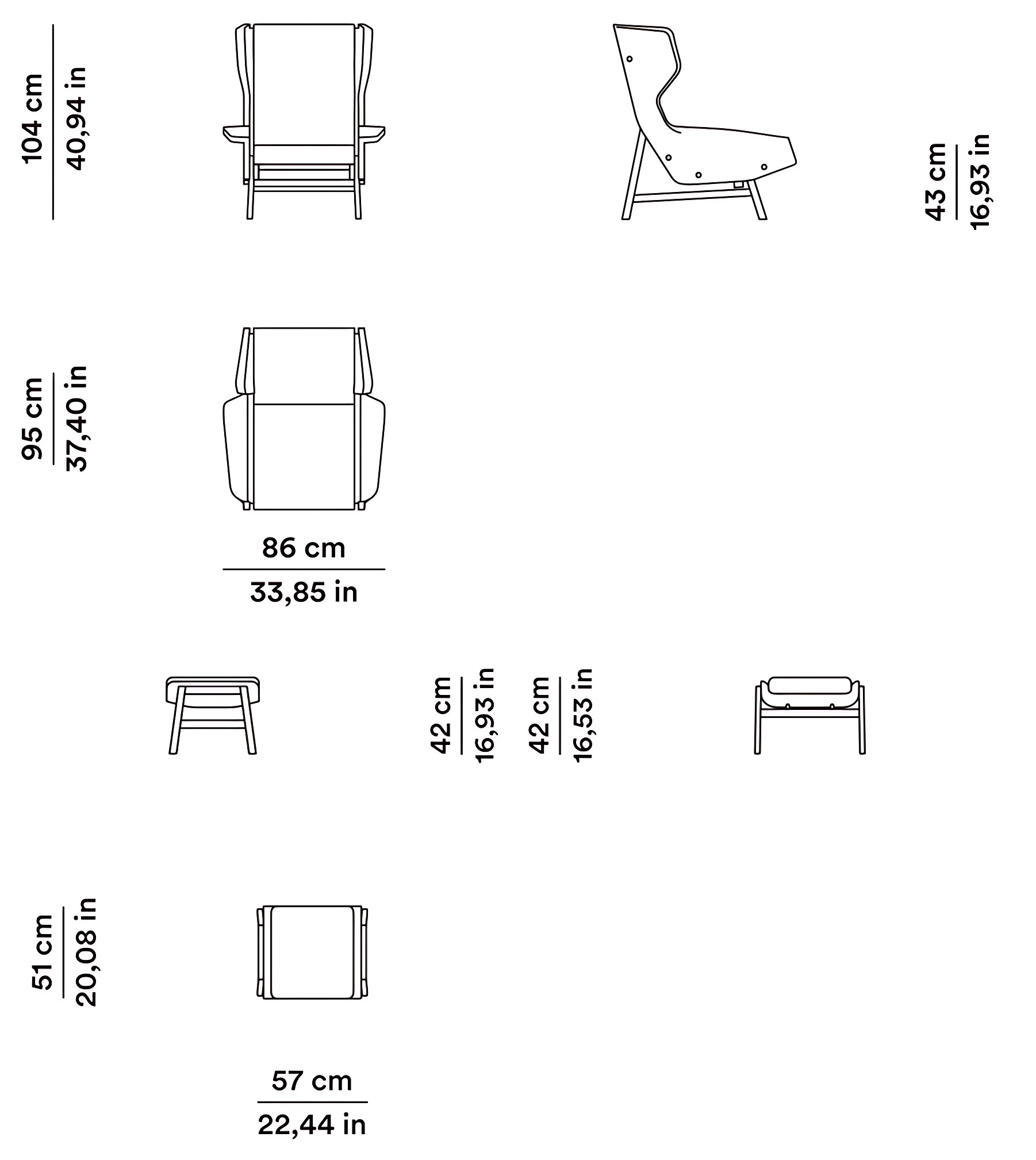 104 cm
40,94 in

43 cm
16,93 in

95 cm
37,40 in

86 cm
33,85 in

42 cm
16,93 in

42 cm
16,53 in

51 cm
20,08 in

57 cm
22,44 in